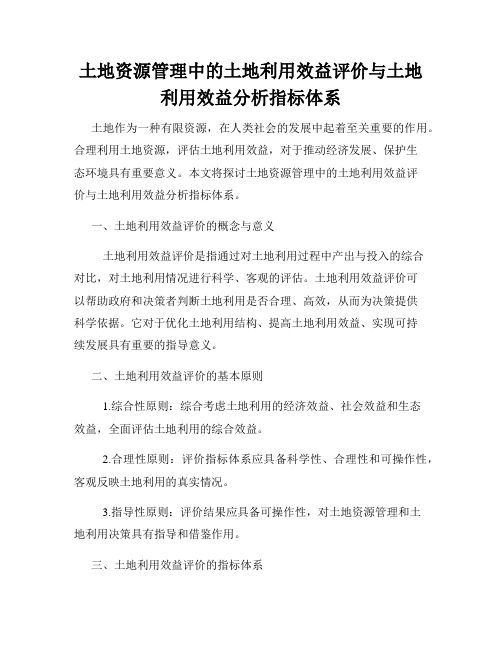 土地资源管理中的土地利用效益评价与土地利用效益分析指标体系

土地作为一种有限资源，在人类社会的发展中起着至关重要的作用。合理利用土地资源，评估土地利用效益，对于推动经济发展、保护生态环境具有重要意义。本文将探讨土地资源管理中的土地利用效益评价与土地利用效益分析指标体系。

一、土地利用效益评价的概念与意义

土地利用效益评价是指通过对土地利用过程中产出与投入的综合对比，对土地利用情况进行科学、客观的评估。土地利用效益评价可以帮助政府和决策者判断土地利用是否合理、高效，从而为决策提供科学依据。它对于优化土地利用结构、提高土地利用效益、实现可持续发展具有重要的指导意义。

二、土地利用效益评价的基本原则

1.综合性原则：综合考虑土地利用的经济效益、社会效益和生态效益，全面评估土地利用的综合效益。

2.合理性原则：评价指标体系应具备科学性、合理性和可操作性，客观反映土地利用的真实情况。

3.指导性原则：评价结果应具备可操作性，对土地资源管理和土地利用决策具有指导和借鉴作用。

三、土地利用效益评价的指标体系